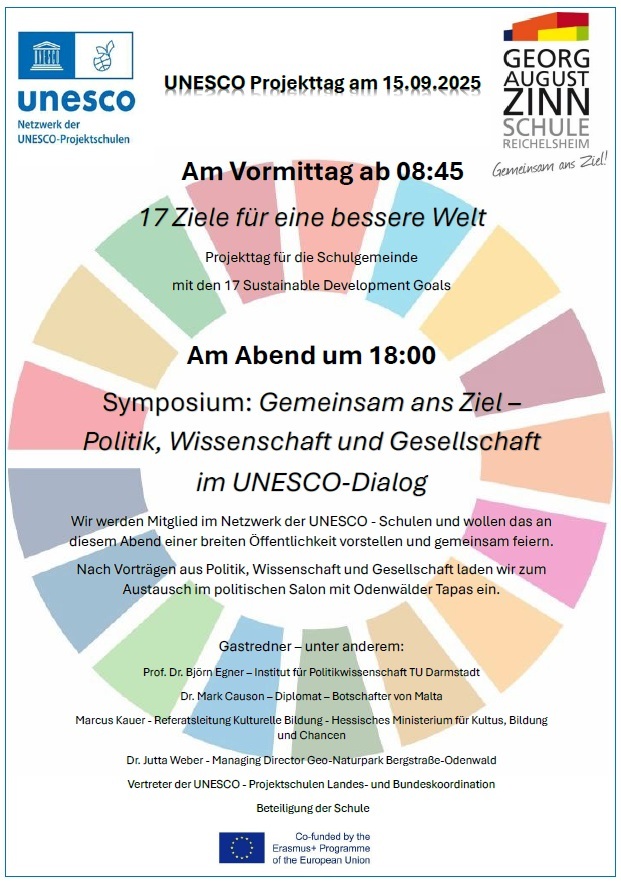 unesco
Netzwerk der UNESCO-Projektschulen

UNESCO Projekttag am 15.09.2025

GEORG AUGUST ZINN SCHULE REICHELSHEIM
Gemeinsam ans Ziel!

Am Vormittag ab 08:45

17 Ziele für eine bessere Welt

Projekttag für die Schulgemeinde

mit den 17 Sustainable Development Goals

Am Abend um 18:00

Symposium: Gemeinsam ans Ziel – Politik, Wissenschaft und Gesellschaft im UNESCO-Dialog

Wir werden Mitglied im Netzwerk der UNESCO - Schulen und wollen das an diesem Abend einer breiten Öffentlichkeit vorstellen und gemeinsam feiern.

Nach Vorträgen aus Politik, Wissenschaft und Gesellschaft laden wir zum Austausch im politischen Salon mit Odenwälder Tapas ein.

Gastredner – unter anderem:

Prof. Dr. Björn Egner – Institut für Politikwissenschaft TU Darmstadt

Dr. Mark Causon – Diplomat – Botschafter von Malta

Marcus Kauer - Referatsleitung Kulturelle Bildung - Hessisches Ministerium für Kultus, Bildung und Chancen

Dr. Jutta Weber - Managing Director Geo-Naturpark Bergstraße-Odenwald

Vertreter der UNESCO - Projektschulen Landes- und Bundeskoordination

Beteiligung der Schule

Co-funded by the Erasmus+ Programme of the European Union